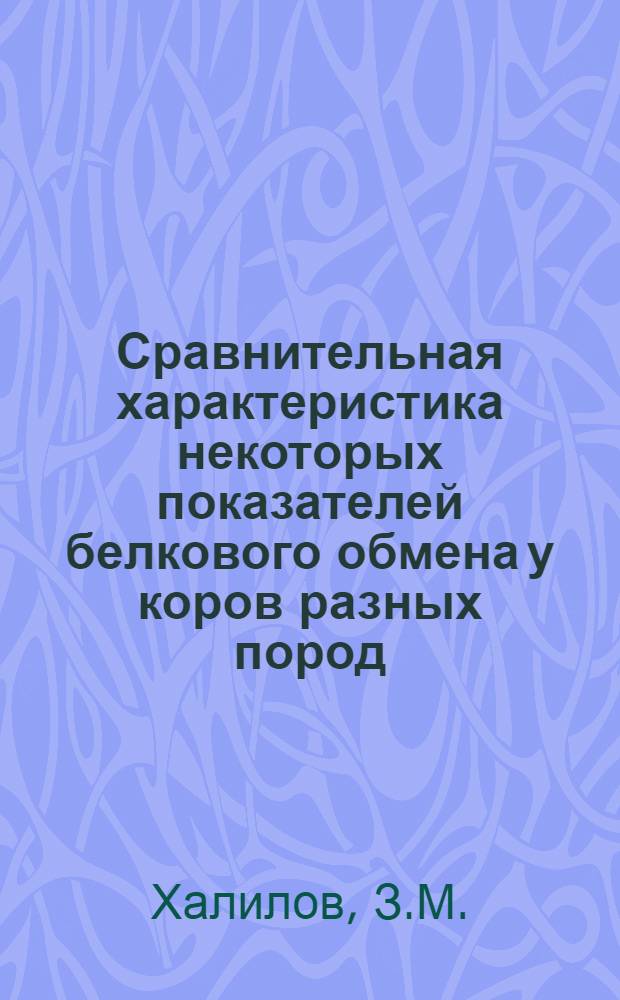 Сравнительная характеристика некоторых показателей белкового обмена у коров разных пород

Халилов, З.М.